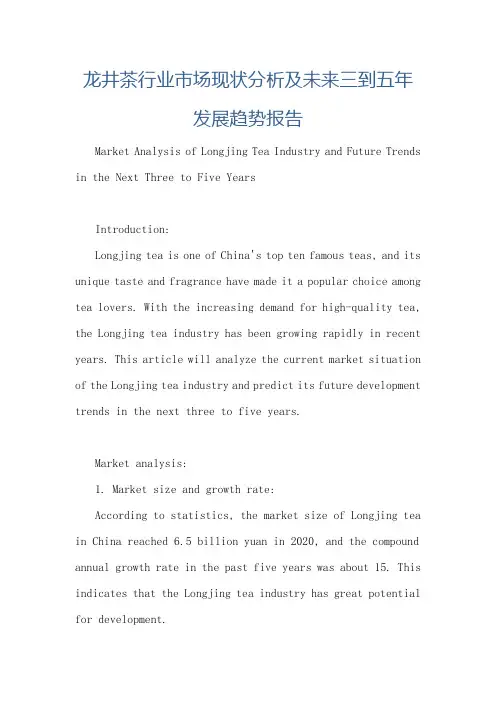 龙井茶行业市场现状分析及未来三到五年发展趋势报告

Market Analysis of Longjing Tea Industry and Future Trends in the Next Three to Five Years

Introduction:

Longjing tea is one of China's top ten famous teas, and its unique taste and fragrance have made it a popular choice among tea lovers. With the increasing demand for high-quality tea, the Longjing tea industry has been growing rapidly in recent years. This article will analyze the current market situation of the Longjing tea industry and predict its future development trends in the next three to five years.

Market analysis:

1. Market size and growth rate:

According to statistics, the market size of Longjing tea in China reached 6.5 billion yuan in 2020, and the compound annual growth rate in the past five years was about 15. This indicates that the Longjing tea industry has great potential for development.